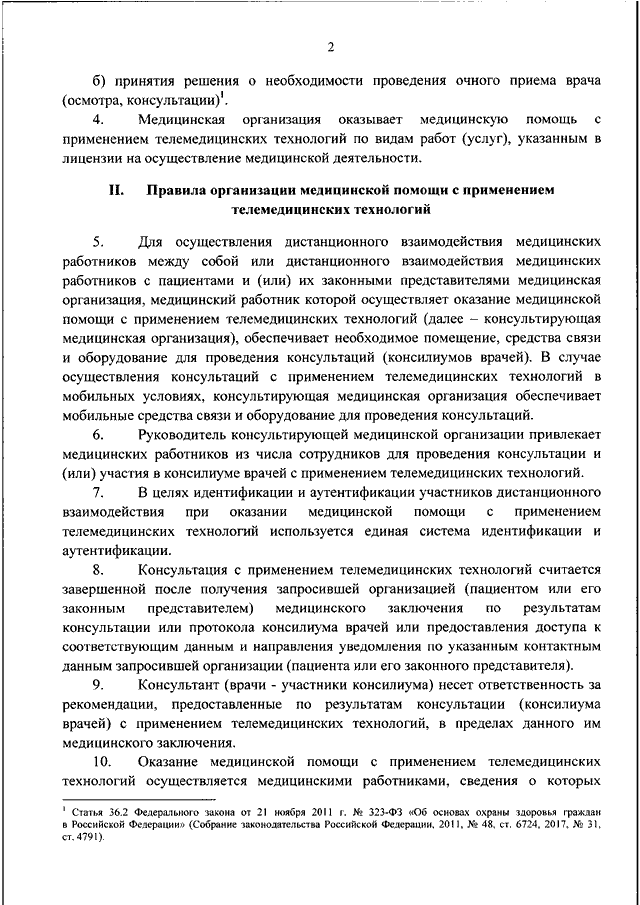 2

б) принятия решения о необходимости проведения очного приема врача (осмотра, консультации)$^1$.

4. Медицинская организация оказывает медицинскую помощь с применением телемедицинских технологий по видам работ (услуг), указанным в лицензии на осуществление медицинской деятельности.

II. Правила организации медицинской помощи с применением телемедицинских технологий

5. Для осуществления дистанционного взаимодействия медицинских работников между собой или дистанционного взаимодействия медицинских работников с пациентами и (или) их законными представителями медицинская организация, медицинский работник которой осуществляет оказание медицинской помощи с применением телемедицинских технологий (далее – консультирующая медицинская организация), обеспечивает необходимое помещение, средства связи и оборудование для проведения консультаций (консилиумов врачей). В случае осуществления консультаций с применением телемедицинских технологий в мобильных условиях, консультирующая медицинская организация обеспечивает мобильные средства связи и оборудование для проведения консультаций.

6. Руководитель консультирующей медицинской организации привлекает медицинских работников из числа сотрудников для проведения консультации и (или) участия в консилиуме врачей с применением телемедицинских технологий.

7. В целях идентификации и аутентификации участников дистанционного взаимодействия при оказании медицинской помощи с применением телемедицинских технологий используется единая система идентификации и аутентификации.

8. Консультация с применением телемедицинских технологий считается завершенной после получения запросившей организацией (пациентом или его законным представителем) медицинского заключения по результатам консультации или протокола консилиума врачей или предоставления доступа к соответствующим данным и направления уведомления по указанным контактным данным запросившей организации (пациента или его законного представителя).

9. Консультант (врачи - участники консилиума) несет ответственность за рекомендации, предоставленные по результатам консультации (консилиума врачей) с применением телемедицинских технологий, в пределах данного им медицинского заключения.

10. Оказание медицинской помощи с применением телемедицинских технологий осуществляется медицинскими работниками, сведения о которых

$^1$ Статья 36.2 Федерального закона от 21 ноября 2011 г. № 323-ФЗ «Об основах охраны здоровья граждан в Российской Федерации» (Собрание законодательства Российской Федерации, 2011, № 48, ст. 6724, 2017, № 31, ст. 4791).